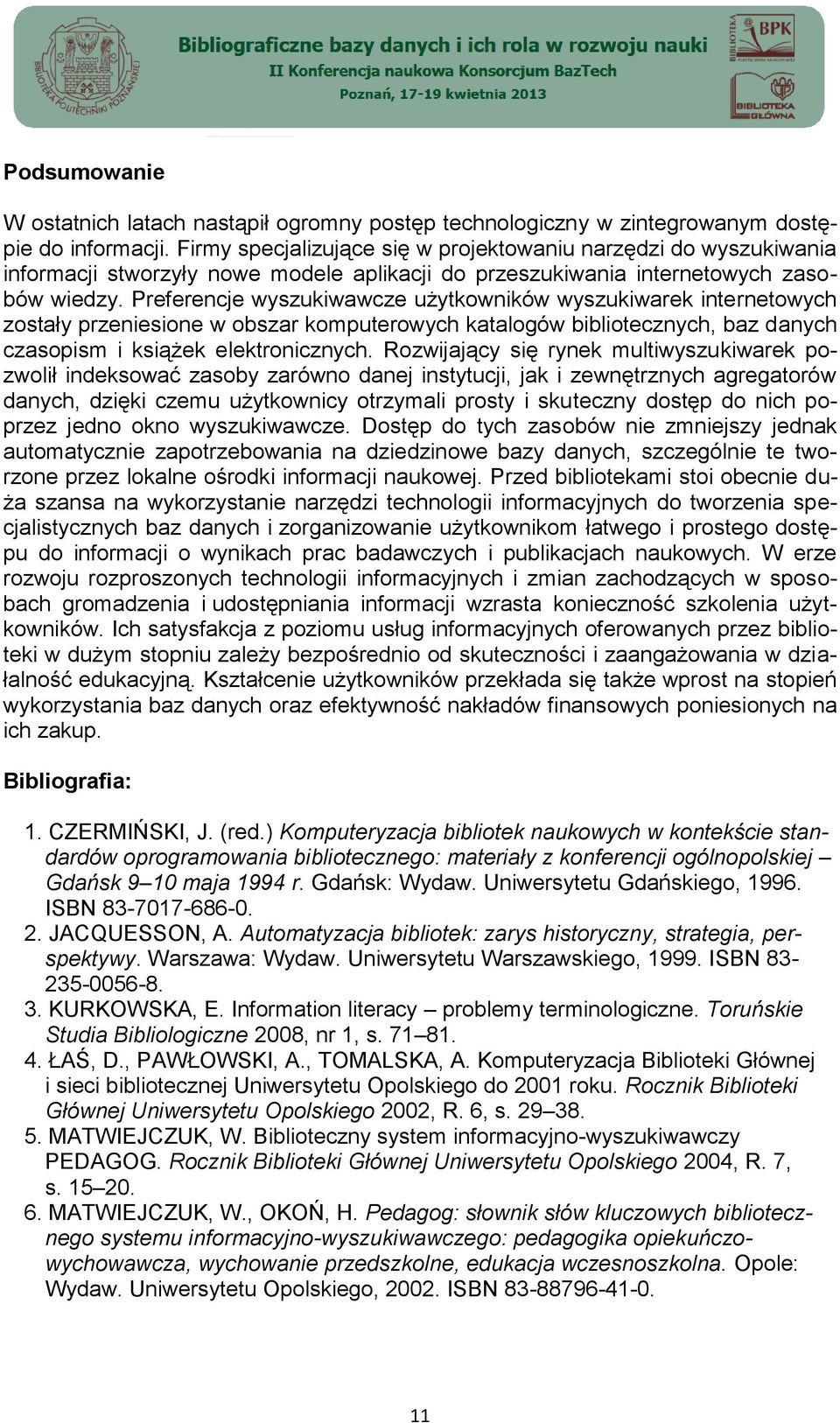 BIBLIOTEKA POLITECHNIKI POZNAŃSKIEJ

Bibliograficzne bazy danych i ich rola w rozwoju nauki
II Konferencja naukowa Konsorcjum BazTech
Poznań, 17-19 kwietnia 2013

BIBLIOTEKA BPK

BIBLIOTEKA GŁÓWNA

Podsumowanie

W ostatnich latach nastąpił ogromny postęp technologiczny w zintegrowanym dostępie do informacji. Firmy specjalizujące się w projektowaniu narzędzi do wyszukiwania informacji stworzyły nowe modele aplikacji do przeszukiwania internetowych zasobów wiedzy. Preferencje wyszukiwawcze użytkowników wyszukiwarek internetowych zostały przeniesione w obszar komputerowych katalogów bibliotecznych, baz danych czasopism i książek elektronicznych. Rozwijający się rynek multiwyszukiwarek pozwolił indeksować zasoby zarówno danej instytucji, jak i zewnętrznych agregatorów danych, dzięki czemu użytkownicy otrzymali prosty i skuteczny dostęp do nich poprzez jedno okno wyszukiwawcze. Dostęp do tych zasobów nie zmniejszy jednak automatycznie zapotrzebowania na dziedzinowe bazy danych, szczególnie te tworzone przez lokalne ośrodki informacji naukowej. Przed bibliotekami stoi obecnie duża szansa na wykorzystanie narzędzi technologii informacyjnych do tworzenia specjalistycznych baz danych i zorganizowanie użytkownikom łatwego i prostego dostępu do informacji o wynikach prac badawczych i publikacjach naukowych. W erze rozwoju rozproszonych technologii informacyjnych i zmian zachodzących w sposobach gromadzenia i udostępniania informacji wzrasta konieczność szkolenia użytkowników. Ich satysfakcja z poziomu usług informacyjnych oferowanych przez biblioteki w dużym stopniu zależy bezpośrednio od skuteczności i zaangażowania w działalność edukacyjną. Kształcenie użytkowników przekłada się także wprost na stopień wykorzystania baz danych oraz efektywność nakładów finansowych poniesionych na ich zakup.

Bibliografia:

1. CZERMIŃSKI, J. (red.) Komputeryzacja bibliotek naukowych w kontekście standardów oprogramowania bibliotecznego: materiały z konferencji ogólnopolskiej – Gdańsk 9–10 maja 1994 r. Gdańsk: Wydaw. Uniwersytetu Gdańskiego, 1996. ISBN 83-7017-686-0.
2. JACQUESSON, A. Automatyzacja bibliotek: zarys historyczny, strategia, perspektywy. Warszawa: Wydaw. Uniwersytetu Warszawskiego, 1999. ISBN 83-235-0056-8.
3. KURKOWSKA, E. Information literacy – problemy terminologiczne. Toruńskie Studia Bibliologiczne 2008, nr 1, s. 71–81.
4. ŁAŚ, D., PAWŁOWSKI, A., TOMALSKA, A. Komputeryzacja Biblioteki Głównej i sieci bibliotecznej Uniwersytetu Opolskiego do 2001 roku. Rocznik Biblioteki Głównej Uniwersytetu Opolskiego 2002, R. 6, s. 29–38.
5. MATWIEJCZUK, W. Biblioteczny system informacyjno-wyszukiwawczy PEDAGOG. Rocznik Biblioteki Głównej Uniwersytetu Opolskiego 2004, R. 7, s. 15–20.
6. MATWIEJCZUK, W., OKOŃ, H. Pedagog: słownik słów kluczowych bibliotecznego systemu informacyjno-wyszukiwawczego: pedagogika opiekuńczo-wychowawcza, wychowanie przedszkolne, edukacja wczesnoszkolna. Opole: Wydaw. Uniwersytetu Opolskiego, 2002. ISBN 83-88796-41-0.

11